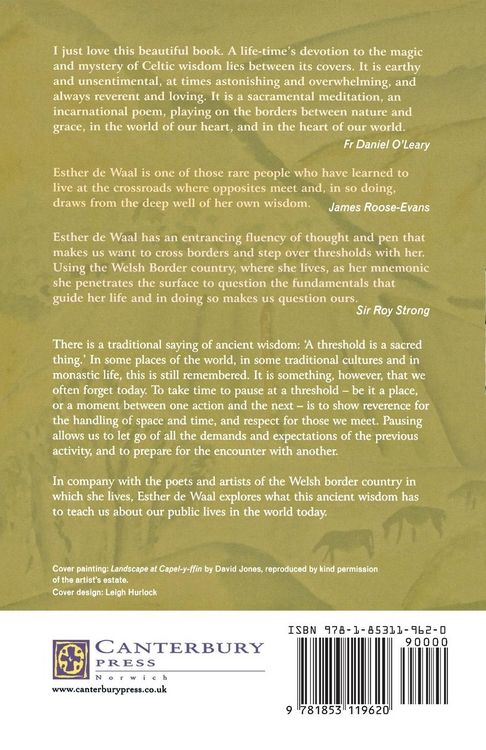 I just love this beautiful book. A life-time's devotion to the magic and mystery of Celtic wisdom lies between its covers. It is earthy and unsentimental, at times astonishing and overwhelming, and always reverent and loving. It is a sacramental meditation, an incarnational poem, playing on the borders between nature and grace, in the world of our heart, and in the heart of our world.
Fr Daniel O'Leary

Esther de Waal is one of those rare people who have learned to live at the crossroads where opposites meet and, in so doing, draws from the deep well of her own wisdom.
James Roose-Evans

Esther de Waal has an entrancing fluency of thought and pen that makes us want to cross borders and step over thresholds with her. Using the Welsh Border country, where she lives, as her mnemonic she penetrates the surface to question the fundamentals that guide her life and in doing so makes us question ours.
Sir Roy Strong

There is a traditional saying of ancient wisdom: 'A threshold is a sacred thing.' In some places of the world, in some traditional cultures and in monastic life, this is still remembered. It is something, however, that we often forget today. To take time to pause at a threshold – be it a place, or a moment between one action and the next – is to show reverence for the handling of space and time, and respect for those we meet. Pausing allows us to let go of all the demands and expectations of the previous activity, and to prepare for the encounter with another.

In company with the poets and artists of the Welsh border country in which she lives, Esther de Waal explores what this ancient wisdom has to teach us about our public lives in the world today.

Cover painting: Landscape at Capel-y-ffin by David Jones, reproduced by kind permission of the artist's estate.
Cover design: Leigh Hurlock

CANTERBURY
PRESS
Norwich
www.canterburypress.co.uk

ISBN 978-1-85311-962-0
90000
9 781853 119620